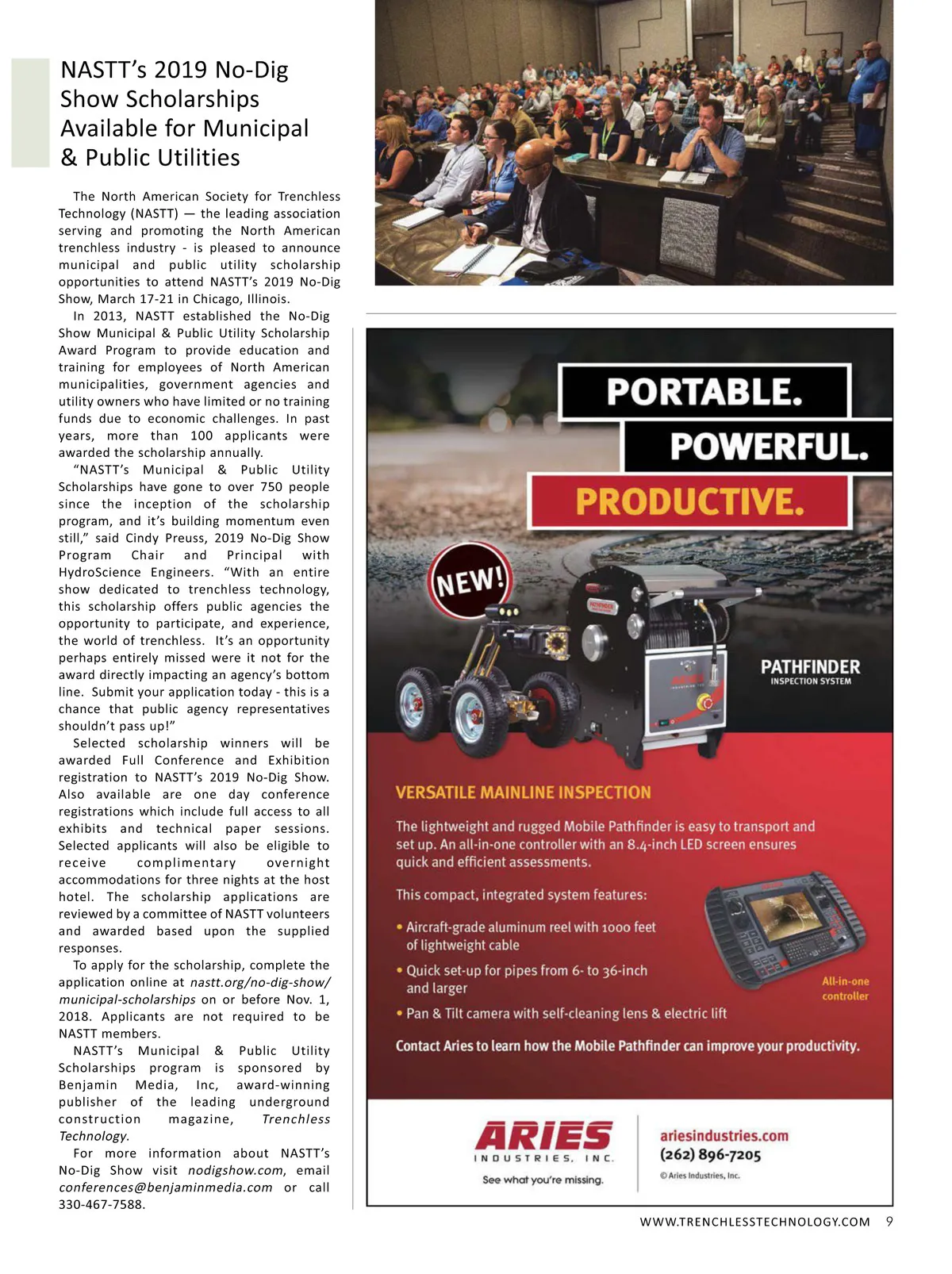 NASTT's 2019 No-Dig Show Scholarships Available for Municipal & Public Utilities

The North American Society for Trenchless Technology (NASTT) — the leading association serving and promoting the North American trenchless industry - is pleased to announce municipal and public utility scholarship opportunities to attend NASTT's 2019 No-Dig Show, March 17-21 in Chicago, Illinois.

In 2013, NASTT established the No-Dig Show Municipal & Public Utility Scholarship Award Program to provide education and training for employees of North American municipalities, government agencies and utility owners who have limited or no training funds due to economic challenges. In past years, more than 100 applicants were awarded the scholarship annually.

"NASTT's Municipal & Public Utility Scholarships have gone to over 750 people since the inception of the scholarship program, and it's building momentum even still," said Cindy Preuss, 2019 No-Dig Show Program Chair and Principal with HydroScience Engineers. "With an entire show dedicated to trenchless technology, this scholarship offers public agencies the opportunity to participate, and experience, the world of trenchless. It's an opportunity perhaps entirely missed were it not for the award directly impacting an agency's bottom line. Submit your application today - this is a chance that public agency representatives shouldn't pass up!"

Selected scholarship winners will be awarded Full Conference and Exhibition registration to NASTT's 2019 No-Dig Show. Also available are one day conference registrations which include full access to all exhibits and technical paper sessions. Selected applicants will also be eligible to receive complimentary overnight accommodations for three nights at the host hotel. The scholarship applications are reviewed by a committee of NASTT volunteers and awarded based upon the supplied responses.

To apply for the scholarship, complete the application online at nastt.org/no-dig-show/municipal-scholarships on or before Nov. 1, 2018. Applicants are not required to be NASTT members.

NASTT's Municipal & Public Utility Scholarships program is sponsored by Benjamin Media, Inc, award-winning publisher of the leading underground construction magazine, Trenchless Technology.

For more information about NASTT's No-Dig Show visit nodigshow.com, email conferences@benjaminmedia.com or call 330-467-7588.

PORTABLE.
POWERFUL.
PRODUCTIVE.

NEW!

PATHFINDER
INSPECTION SYSTEM

VERSATILE MAINLINE INSPECTION

The lightweight and rugged Mobile Pathfinder is easy to transport and set up. An all-in-one controller with an 8.4-inch LED screen ensures quick and efficient assessments.

This compact, integrated system features:
• Aircraft-grade aluminum reel with 1000 feet of lightweight cable
• Quick set-up for pipes from 6- to 36-inch and larger
• Pan & Tilt camera with self-cleaning lens & electric lift

All-in-one controller

Contact Aries to learn how the Mobile Pathfinder can improve your productivity.

ARIES
INDUSTRIES, INC.
See what you're missing.

ariesindustries.com
(262) 896-7205
© Aries Industries, Inc.

WWW.TRENCHLESSTECHNOLOGY.COM 9